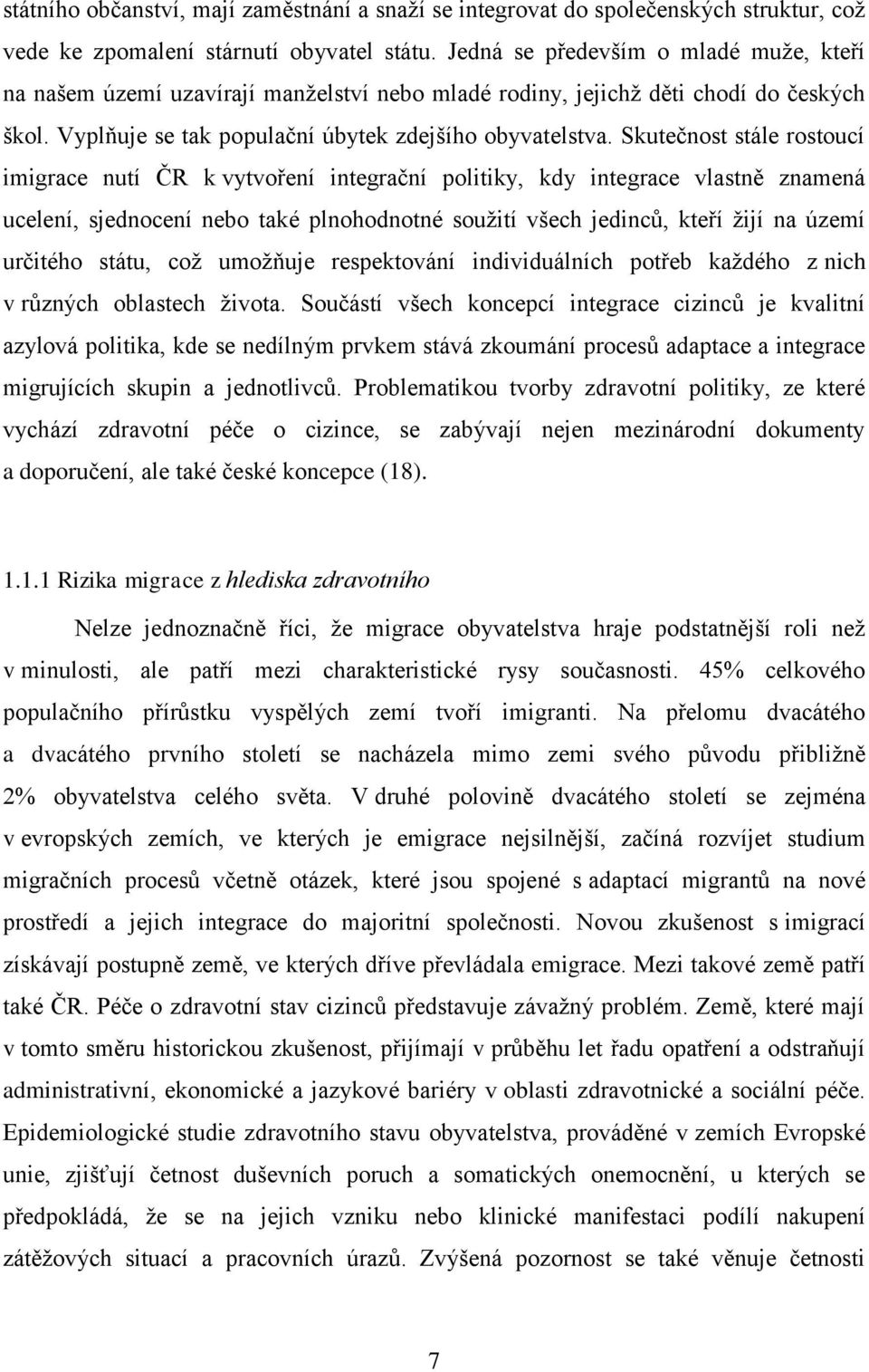 státního občanství, mají zaměstnání a snaží se integrovat do společenských struktur, což vede ke zpomalení stárnutí obyvatel státu. Jedná se především o mladé muže, kteří na našem území uzavírají manželství nebo mladé rodiny, jejichž děti chodí do českých škol. Vyplňuje se tak populační úbytek zdejšího obyvatelstva. Skutečnost stále rostoucí imigrace nutí ČR k vytvoření integrační politiky, kdy integrace vlastně znamená ucelení, sjednocení nebo také plnohodnotné soužití všech jedinců, kteří žijí na území určitého státu, což umožňuje respektování individuálních potřeb každého z nich v různých oblastech života. Součástí všech koncepcí integrace cizinců je kvalitní azylová politika, kde se nedílným prvkem stává zkoumání procesů adaptace a integrace migrujících skupin a jednotlivců. Problematikou tvorby zdravotní politiky, ze které vychází zdravotní péče o cizince, se zabývají nejen mezinárodní dokumenty a doporučení, ale také české koncepce (18).

1.1.1 Rizika migrace z hlediska zdravotního

Nelze jednoznačně říci, že migrace obyvatelstva hraje podstatnější roli než v minulosti, ale patří mezi charakteristické rysy současnosti. 45% celkového populačního přírůstku vyspělých zemí tvoří imigranti. Na přelomu dvacátého a dvacátého prvního století se nacházela mimo zemi svého původu přibližně 2% obyvatelstva celého světa. V druhé polovině dvacátého století se zejména v evropských zemích, ve kterých je emigrace nejsilnější, začíná rozvíjet studium migračních procesů včetně otázek, které jsou spojené s adaptací migrantů na nové prostředí a jejich integrace do majoritní společnosti. Novou zkušenost s imigrací získávají postupně země, ve kterých dříve převládala emigrace. Mezi takové země patří také ČR. Péče o zdravotní stav cizinců představuje závažný problém. Země, které mají v tomto směru historickou zkušenost, přijímají v průběhu let řadu opatření a odstraňují administrativní, ekonomické a jazykové bariéry v oblasti zdravotnické a sociální péče. Epidemiologické studie zdravotního stavu obyvatelstva, prováděné v zemích Evropské unie, zjišťují četnost duševních poruch a somatických onemocnění, u kterých se předpokládá, že se na jejich vzniku nebo klinické manifestaci podílí nakupení zátěžových situací a pracovních úrazů. Zvýšená pozornost se také věnuje četnosti

7